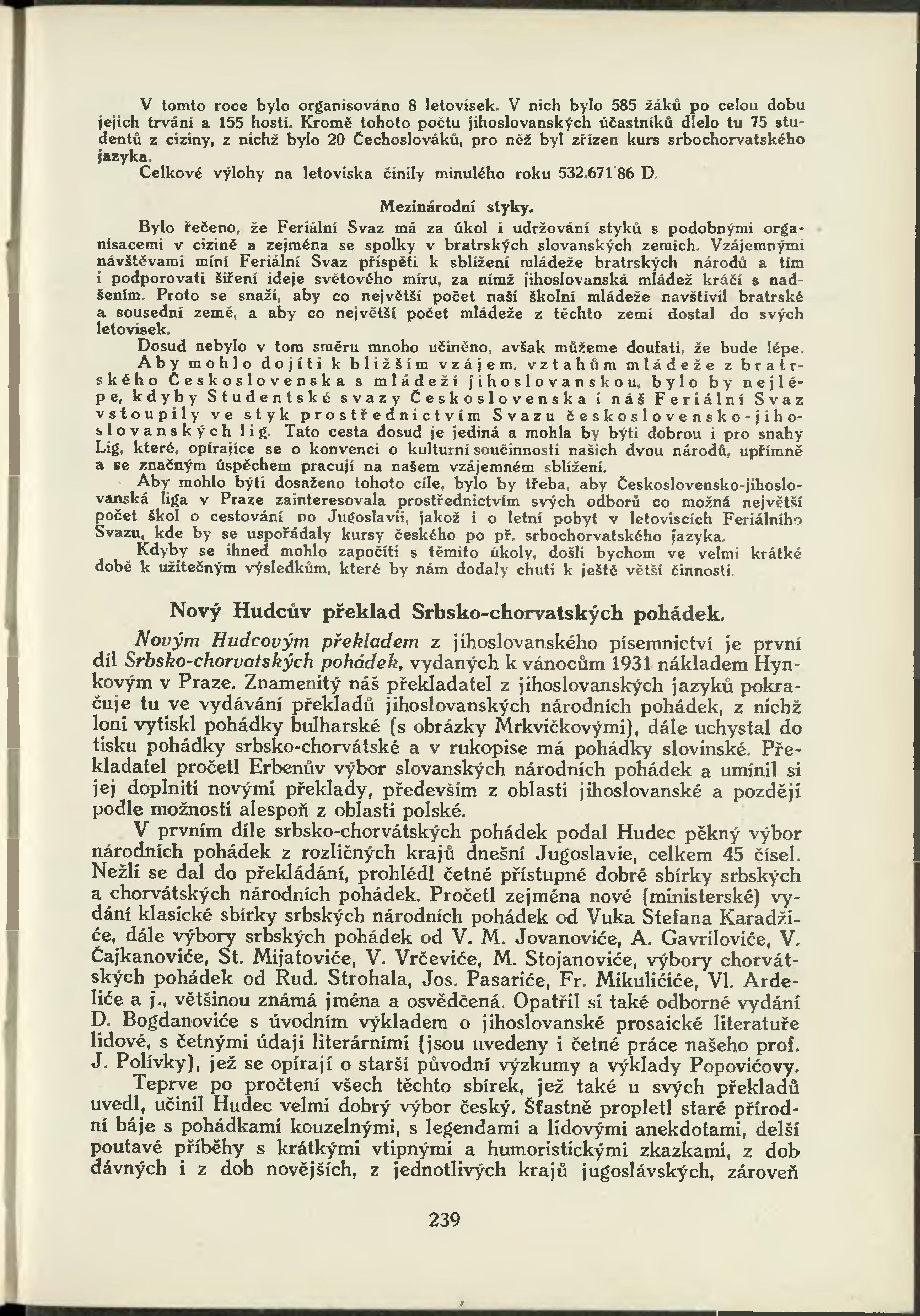 V tomto roce bylo organisováno 8 letovisek. V nich bylo 585 žáků po celou dobu jejich trvání a 155 hostí. Kromě tohoto počtu jihoslovanských účastníků dlelo tu 75 studentů z ciziny, z nichž bylo 20 Čechoslováků, pro něž byl zřízen kurs srbochorvatského jazyka.
Celkové výlohy na letoviska činily minulého roku 532.671'86 D.

Mezinárodní styky.

Bylo řečeno, že Feriální Svaz má za úkol i udržování styků s podobnými organisacemi v cizině a zejména se spolky v bratrských slovanských zemích. Vzájemnými návštěvami míní Feriální Svaz přispěti k sblížení mládeže bratrských národů a tím i podporovati šíření ideje světového míru, za nímž jihoslovanská mládež kráčí s nadšením. Proto se snaží, aby co největší počet naší školní mládeže navštívil bratrské a sousední země, a aby co největší počet mládeže z těchto zemí dostal do svých letovisek.
Dosud nebylo v tom směru mnoho učiněno, avšak můžeme doufati, že bude lépe.
Aby mohlo dojíti k bližším vzájem. vztahům mládeže z bratrského Československa s mládeží jihoslovanskou, bylo by nejlépe, kdyby Studentské svazy Československa i náš Feriální Svaz vstoupily ve styk prostřednictvím Svazu československo-jihoslovanských lig. Tato cesta dosud je jediná a mohla by býti dobrou i pro snahy Lig, které, opírajíce se o konvenci o kulturní součinnosti našich dvou národů, upřímně a se značným úspěchem pracují na našem vzájemném sblížení.
Aby mohlo býti dosaženo tohoto cíle, bylo by třeba, aby Československo-jihoslovanská liga v Praze zainteresovala prostřednictvím svých odborů co možná největší počet škol o cestování po Jugoslavii, jakož i o letní pobyt v letoviscích Feriálního Svazu, kde by se uspořádaly kursy českého po př. srbochorvatského jazyka.
Kdyby se ihned mohlo započíti s těmito úkoly, došli bychom ve velmi krátké době k užitečným výsledkům, které by nám dodaly chuti k ještě větší činnosti.

Nový Hudcův překlad Srbsko-chorvatských pohádek.

Novým Hudcovým překladem z jihoslovanského písemnictví je první díl Srbsko-chorvatských pohádek, vydaných k vánocům 1931 nákladem Hynkovým v Praze. Znamenitý náš překladatel z jihoslovanských jazyků pokračuje tu ve vydávání překladů jihoslovanských národních pohádek, z nichž loni vytiskl pohádky bulharské (s obrázky Mrkvičkovými), dále uchystal do tisku pohádky srbsko-chorvátské a v rukopise má pohádky slovinské. Překladatel pročetl Erbenův výbor slovanských národních pohádek a umínil si jej doplniti novými překlady, především z oblasti jihoslovanské a později podle možnosti alespoň z oblasti polské.
V prvním díle srbsko-chorvátských pohádek podal Hudec pěkný výbor národních pohádek z rozličných krajů dnešní Jugoslavie, celkem 45 čísel. Nežli se dal do překládání, prohlédl četné přístupné dobré sbírky srbských a chorvátských národních pohádek. Pročetl zejména nové (ministerské) vydání klasické sbírky srbských národních pohádek od Vuka Stefana Karadžiće, dále výbory srbských pohádek od V. M. Jovanoviće, A. Gavriloviće, V. Čajkanoviće, St. Mijatoviće, V. Vrčeviće, M. Stojanoviće, výbory chorvátských pohádek od Rud. Strohala, Jos. Pasariće, Fr. Mikulićiće, Vl. Ardeliće a j., většinou známá jména a osvědčená. Opatřil si také odborné vydání D. Bogdanoviće s úvodním výkladem o jihoslovanské prosaické literatuře lidové, s četnými údaji literárními (jsou uvedeny i četné práce našeho prof. J. Polívky), jež se opírají o starší původní výzkumy a výklady Popovićovy.
Teprve po pročtení všech těchto sbírek, jež také u svých překladů uvedl, učinil Hudec velmi dobrý výbor český. Šťastně propletl staré přírodní báje s pohádkami kouzelnými, s legendami a lidovými anekdotami, delší poutavé příběhy s krátkými vtipnými a humoristickými zkazkami, z dob dávných i z dob novějších, z jednotlivých krajů jugoslávských, zároveň

239